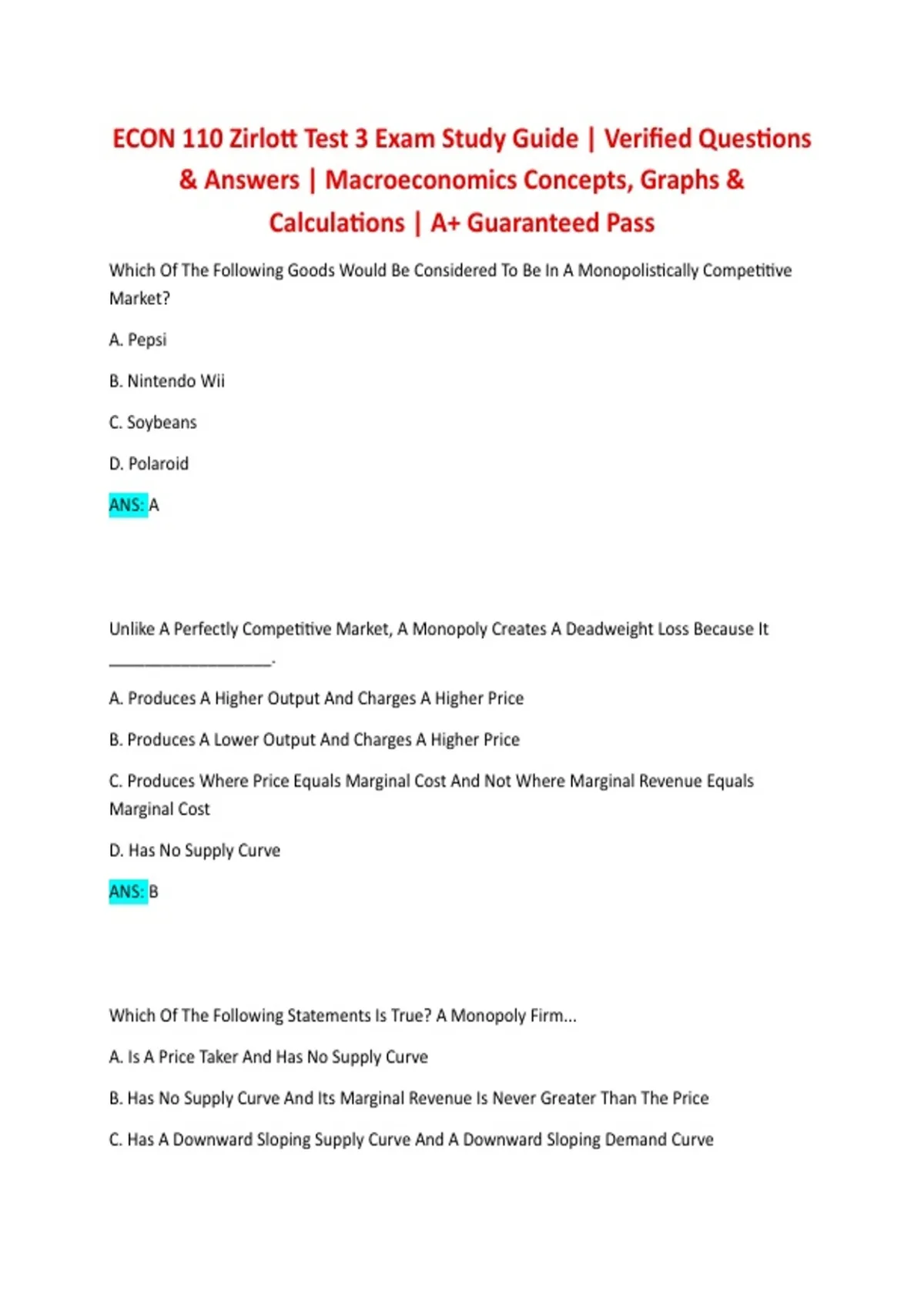 ECON 110 Zirlott Test 3 Exam Study Guide | Verified Questions & Answers | Macroeconomics Concepts, Graphs & Calculations | A+ Guaranteed Pass

Which Of The Following Goods Would Be Considered To Be In A Monopolistically Competitive Market?

A. Pepsi

B. Nintendo Wii

C. Soybeans

D. Polaroid

ANS: A

Unlike A Perfectly Competitive Market, A Monopoly Creates A Deadweight Loss Because It ____________________.

A. Produces A Higher Output And Charges A Higher Price

B. Produces A Lower Output And Charges A Higher Price

C. Produces Where Price Equals Marginal Cost And Not Where Marginal Revenue Equals Marginal Cost

D. Has No Supply Curve

ANS: B

Which Of The Following Statements Is True? A Monopoly Firm...

A. Is A Price Taker And Has No Supply Curve

B. Has No Supply Curve And Its Marginal Revenue Is Never Greater Than The Price

C. Has A Downward Sloping Supply Curve And A Downward Sloping Demand Curve